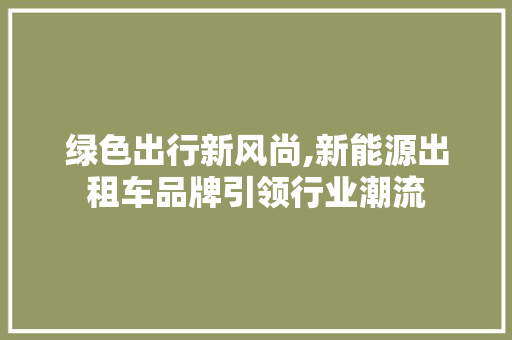 绿色出行新风尚,新能源出租车品牌引领行业潮流